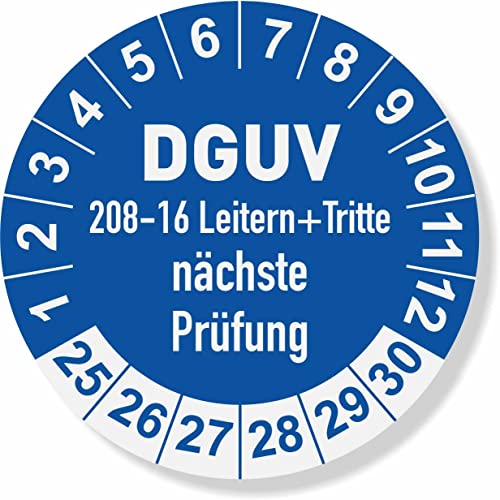 1 2 3 4 5 6 7 8 9 10 11 12

DGUV
208–16 Leitern+Tritte
nächste
Prüfung

25 26 27 28 29 30